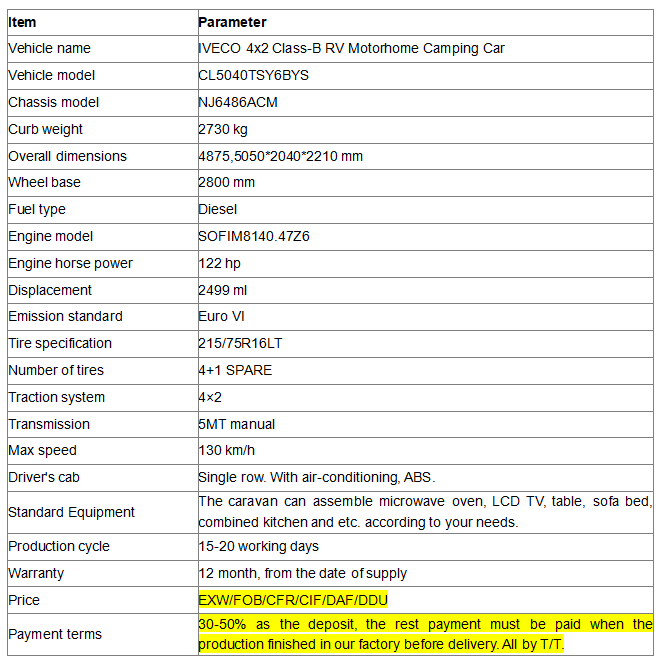 | Item | Parameter |
|---|---|
| Vehicle name | IVECO 4x2 Class-B RV Motorhome Camping Car |
| Vehicle model | CL5040TSY6BYS |
| Chassis model | NJ6486ACM |
| Curb weight | 2730 kg |
| Overall dimensions | 4875,5050*2040*2210 mm |
| Wheel base | 2800 mm |
| Fuel type | Diesel |
| Engine model | SOFIM8140.47Z6 |
| Engine horse power | 122 hp |
| Displacement | 2499 ml |
| Emission standard | Euro VI |
| Tire specification | 215/75R16LT |
| Number of tires | 4+1 SPARE |
| Traction system | 4×2 |
| Transmission | 5MT manual |
| Max speed | 130 km/h |
| Driver's cab | Single row. With air-conditioning, ABS. |
| Standard Equipment | The caravan can assemble microwave oven, LCD TV, table, sofa bed, combined kitchen and etc. according to your needs. |
| Production cycle | 15-20 working days |
| Warranty | 12 month, from the date of supply |
| Price | EXW/FOB/CFR/CIF/DAF/DDU |
| Payment terms | 30-50% as the deposit, the rest payment must be paid when the production finished in our factory before delivery. All by T/T. |